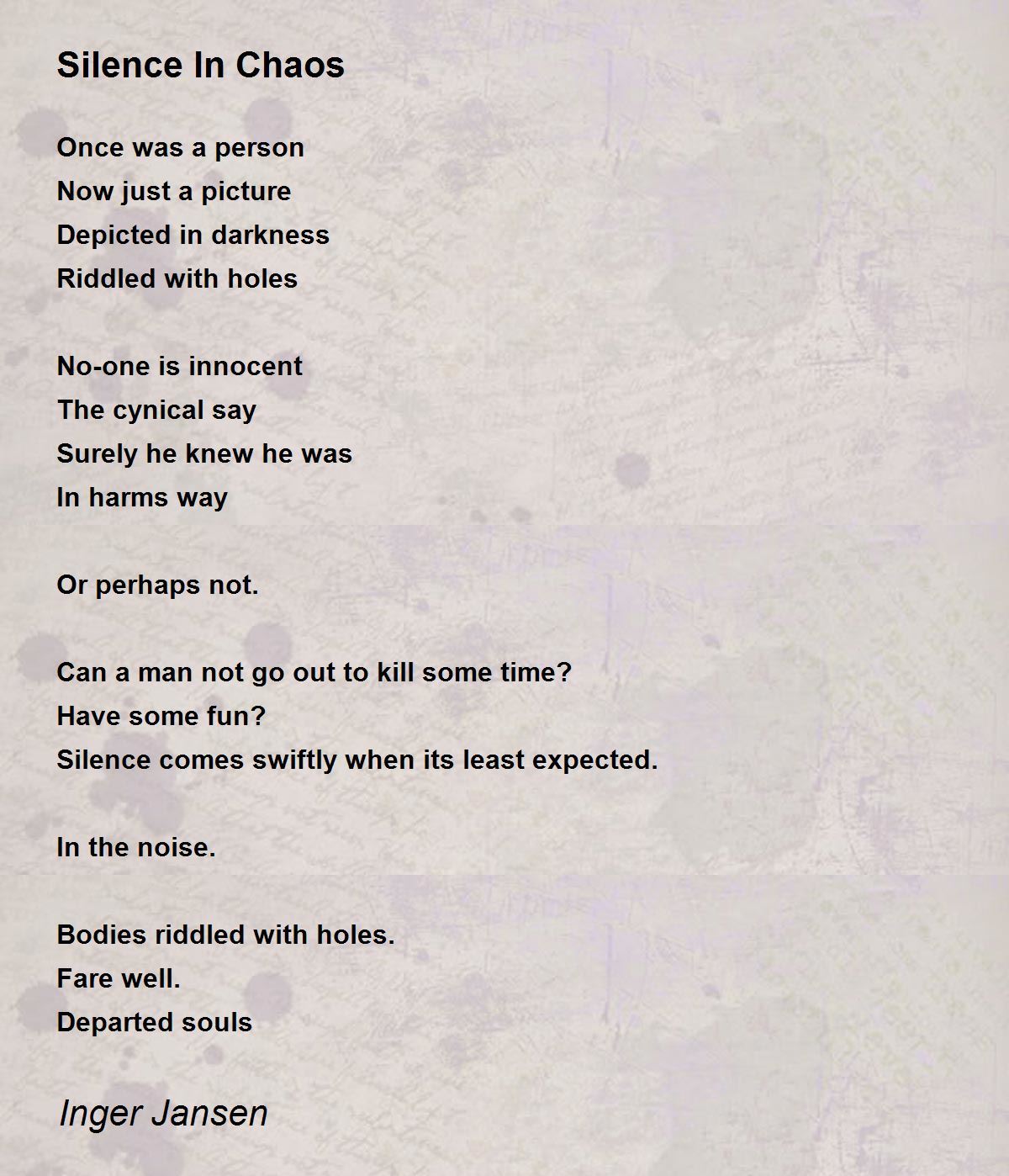 Silence In Chaos

Once was a person
Now just a picture
Depicted in darkness
Riddled with holes

No-one is innocent
The cynical say
Surely he knew he was
In harms way

Or perhaps not.

Can a man not go out to kill some time?
Have some fun?
Silence comes swiftly when its least expected.

In the noise.

Bodies riddled with holes.
Fare well.
Departed souls

Inger Jansen